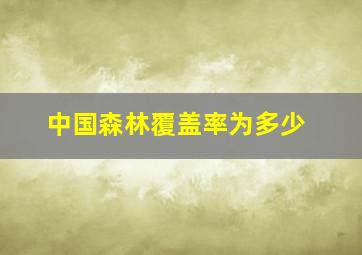 中国森林覆盖率为多少